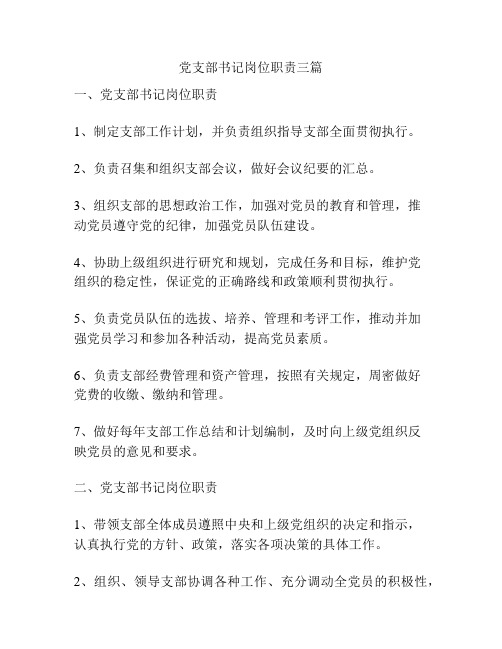 党支部书记岗位职责三篇

一、党支部书记岗位职责

1、制定支部工作计划，并负责组织指导支部全面贯彻执行。

2、负责召集和组织支部会议，做好会议纪要的汇总。

3、组织支部的思想政治工作，加强对党员的教育和管理，推动党员遵守党的纪律，加强党员队伍建设。

4、协助上级组织进行研究和规划，完成任务和目标，维护党组织的稳定性，保证党的正确路线和政策顺利贯彻执行。

5、负责党员队伍的选拔、培养、管理和考评工作，推动并加强党员学习和参加各种活动，提高党员素质。

6、负责支部经费管理和资产管理，按照有关规定，周密做好党费的收缴、缴纳和管理。

7、做好每年支部工作总结和计划编制，及时向上级党组织反映党员的意见和要求。

二、党支部书记岗位职责

1、带领支部全体成员遵照中央和上级党组织的决定和指示，认真执行党的方针、政策，落实各项决策的具体工作。

2、组织、领导支部协调各种工作、充分调动全党员的积极性，